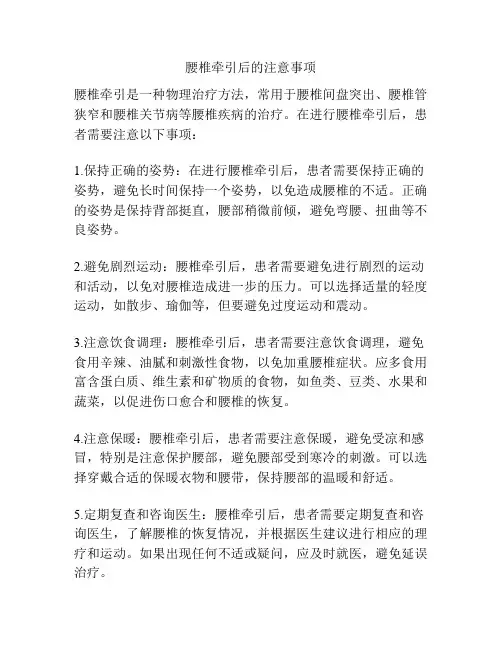 腰椎牵引后的注意事项

腰椎牵引是一种物理治疗方法，常用于腰椎间盘突出、腰椎管狭窄和腰椎关节病等腰椎疾病的治疗。在进行腰椎牵引后，患者需要注意以下事项：

1.保持正确的姿势：在进行腰椎牵引后，患者需要保持正确的姿势，避免长时间保持一个姿势，以免造成腰椎的不适。正确的姿势是保持背部挺直，腰部稍微前倾，避免弯腰、扭曲等不良姿势。

2.避免剧烈运动：腰椎牵引后，患者需要避免进行剧烈的运动和活动，以免对腰椎造成进一步的压力。可以选择适量的轻度运动，如散步、瑜伽等，但要避免过度运动和震动。

3.注意饮食调理：腰椎牵引后，患者需要注意饮食调理，避免食用辛辣、油腻和刺激性食物，以免加重腰椎症状。应多食用富含蛋白质、维生素和矿物质的食物，如鱼类、豆类、水果和蔬菜，以促进伤口愈合和腰椎的恢复。

4.注意保暖：腰椎牵引后，患者需要注意保暖，避免受凉和感冒，特别是注意保护腰部，避免腰部受到寒冷的刺激。可以选择穿戴合适的保暖衣物和腰带，保持腰部的温暖和舒适。

5.定期复查和咨询医生：腰椎牵引后，患者需要定期复查和咨询医生，了解腰椎的恢复情况，并根据医生建议进行相应的理疗和运动。如果出现任何不适或疑问，应及时就医，避免延误治疗。